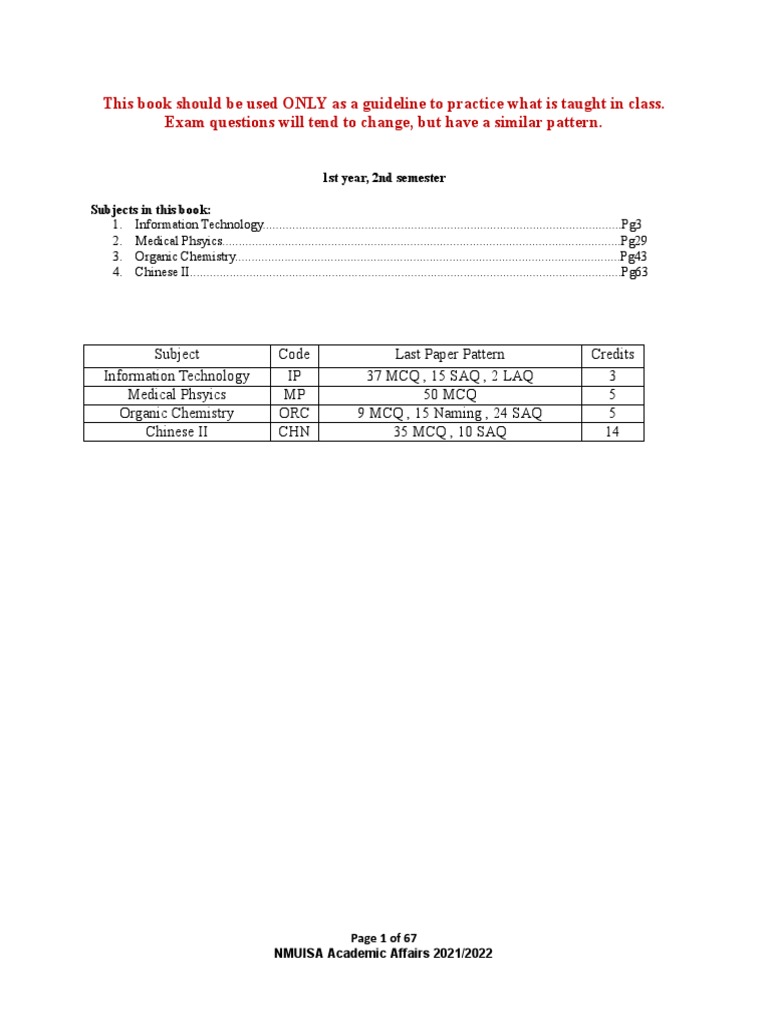 This book should be used ONLY as a guideline to practice what is taught in class. Exam questions will tend to change, but have a similar pattern.

1st year, 2nd semester

Subjects in this book:
1. Information Technology Pg3
2. Medical Phsyics Pg29
3. Organic Chemistry Pg43
4. Chinese II Pg63

| Subject | Code | Last Paper Pattern | Credits |
|---|---|---|---|
| Information Technology | IP | 37 MCQ , 15 SAQ , 2 LAQ | 3 |
| Medical Phsyics | MP | 50 MCQ | 5 |
| Organic Chemistry | ORC | 9 MCQ , 15 Naming , 24 SAQ | 5 |
| Chinese II | CHN | 35 MCQ , 10 SAQ | 14 |

Page 1 of 67
NMUISA Academic Affairs 2021/2022